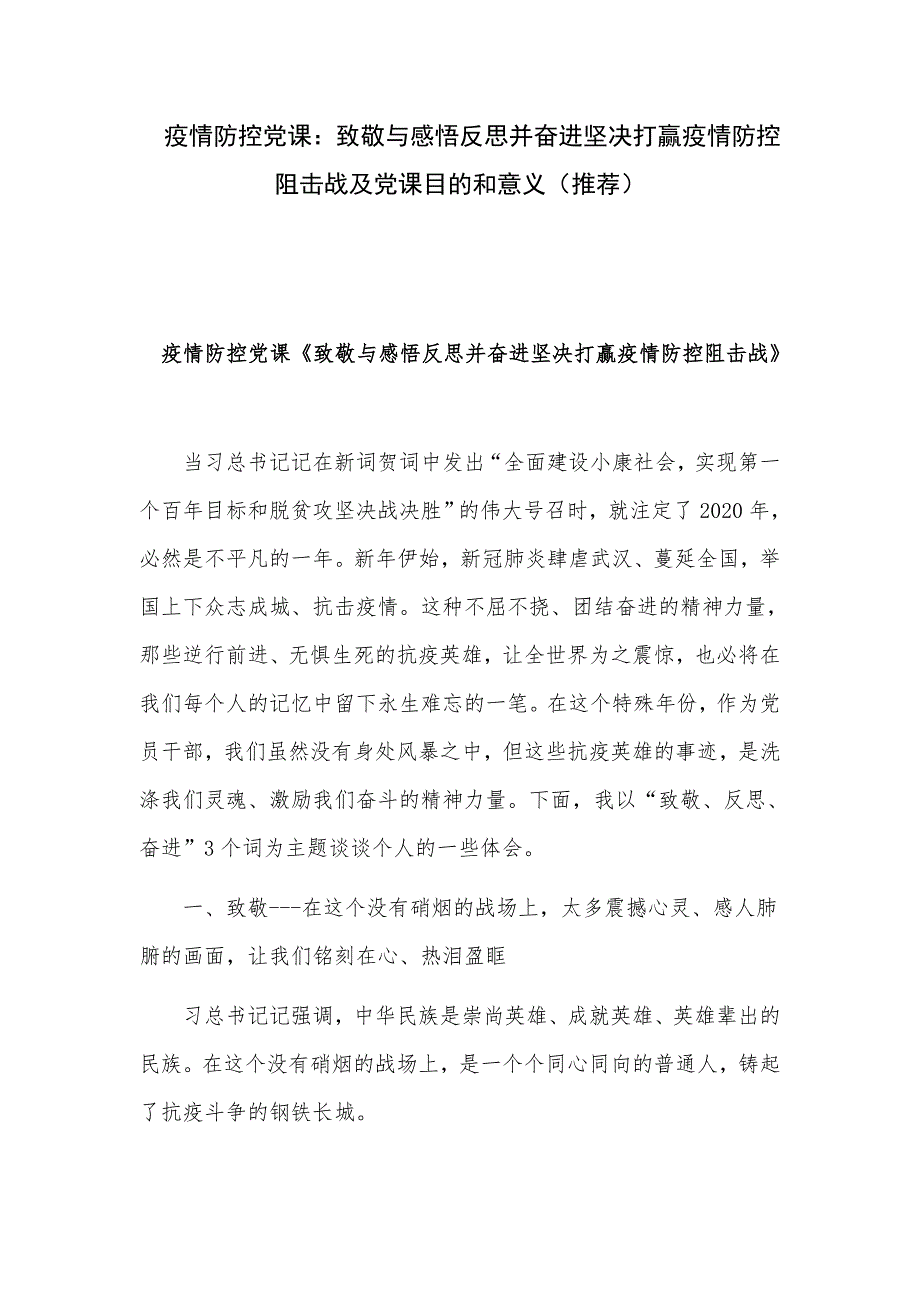 疫情防控党课：致敬与感悟反思并奋进坚决打赢疫情防控阻击战及党课目的和意义（推荐）

疫情防控党课《致敬与感悟反思并奋进坚决打赢疫情防控阻击战》

当习总书记记在新词贺词中发出“全面建设小康社会，实现第一个百年目标和脱贫攻坚决战决胜”的伟大号召时，就注定了2020年，必然是不平凡的一年。新年伊始，新冠肺炎肆虐武汉、蔓延全国，举国上下众志成城、抗击疫情。这种不屈不挠、团结奋进的精神力量，那些逆行前进、无惧生死的抗疫英雄，让全世界为之震惊，也必将在我们每个人的记忆中留下永生难忘的一笔。在这个特殊年份，作为党员干部，我们虽然没有身处风暴之中，但这些抗疫英雄的事迹，是洗涤我们灵魂、激励我们奋斗的精神力量。下面，我以“致敬、反思、奋进”3个词为主题谈谈个人的一些体会。

一、致敬---在这个没有硝烟的战场上，太多震撼心灵、感人肺腑的画面，让我们铭刻在心、热泪盈眶

习总书记记强调，中华民族是崇尚英雄、成就英雄、英雄辈出的民族。在这个没有硝烟的战场上，是一个个同心同向的普通人，铸起了抗疫斗争的钢铁长城。